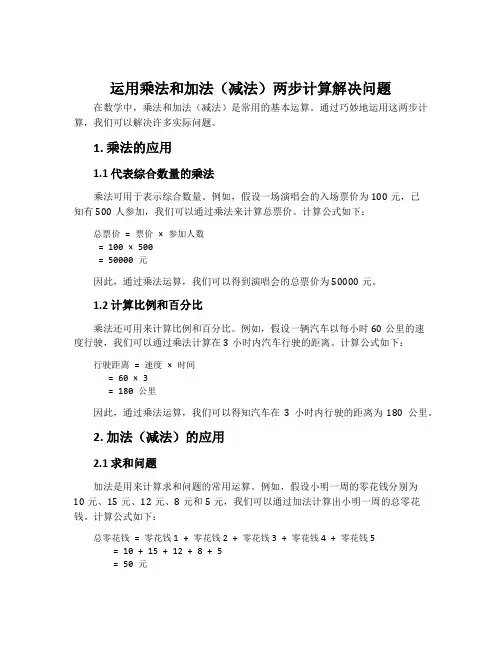 运用乘法和加法（减法）两步计算解决问题

在数学中，乘法和加法（减法）是常用的基本运算。通过巧妙地运用这两步计算，我们可以解决许多实际问题。

1. 乘法的应用

1.1 代表综合数量的乘法

乘法可用于表示综合数量。例如，假设一场演唱会的入场票价为 100 元，已知有 500 人参加，我们可以通过乘法来计算总票价。计算公式如下：

总票价 = 票价 × 参加人数
= 100 × 500
= 50000 元

因此，通过乘法运算，我们可以得到演唱会的总票价为 50000 元。

1.2 计算比例和百分比

乘法还可用来计算比例和百分比。例如，假设一辆汽车以每小时 60 公里的速度行驶，我们可以通过乘法计算在 3 小时内汽车行驶的距离。计算公式如下：

行驶距离 = 速度 × 时间
= 60 × 3
= 180 公里

因此，通过乘法运算，我们可以得知汽车在 3 小时内行驶的距离为 180 公里。

2. 加法（减法）的应用

2.1 求和问题

加法是用来计算求和问题的常用运算。例如，假设小明一周的零花钱分别为 10 元、15 元、12 元、8 元和 5 元，我们可以通过加法计算出小明一周的总零花钱。计算公式如下：

总零花钱 = 零花钱 1 + 零花钱 2 + 零花钱 3 + 零花钱 4 + 零花钱 5
= 10 + 15 + 12 + 8 + 5
= 50 元